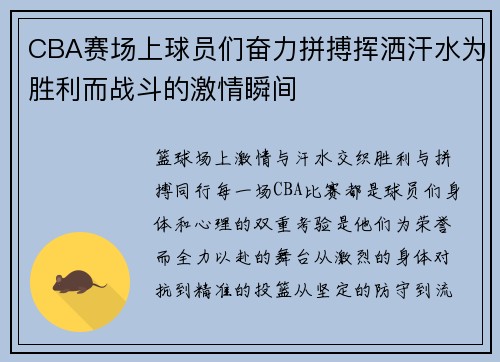 CBA赛场上球员们奋力拼搏挥洒汗水为胜利而战斗的激情瞬间

篮球场上激情与汗水交织胜利与拼搏同行每一场CBA比赛都是球员们身体和心理的双重考验是他们为荣誉而全力以赴的舞台从激烈的身体对抗到精准的投篮从坚定的防守到流